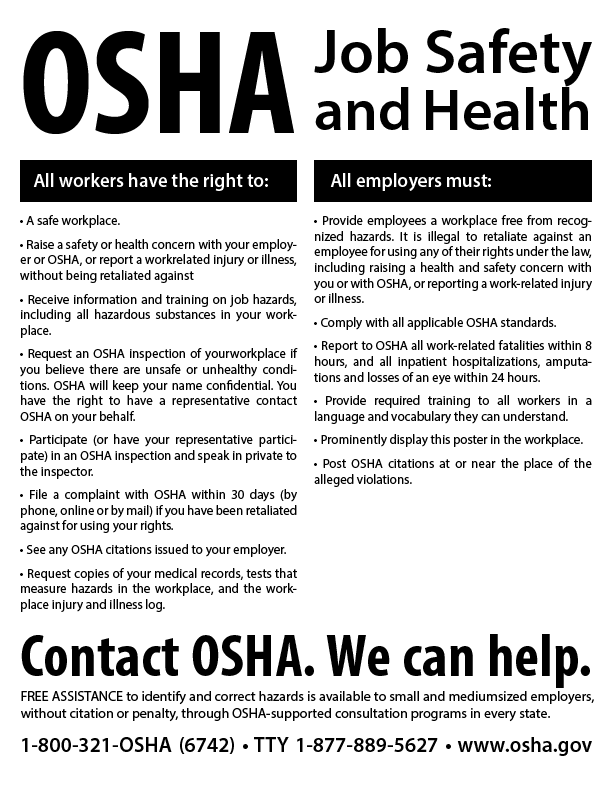 OSHA Job Safety and Health

All workers have the right to:

• A safe workplace.

• Raise a safety or health concern with your employer or OSHA, or report a workrelated injury or illness, without being retaliated against

• Receive information and training on job hazards, including all hazardous substances in your workplace.

• Request an OSHA inspection of yourworkplace if you believe there are unsafe or unhealthy conditions. OSHA will keep your name confidential. You have the right to have a representative contact OSHA on your behalf.

• Participate (or have your representative participate) in an OSHA inspection and speak in private to the inspector.

• File a complaint with OSHA within 30 days (by phone, online or by mail) if you have been retaliated against for using your rights.

• See any OSHA citations issued to your employer.

• Request copies of your medical records, tests that measure hazards in the workplace, and the workplace injury and illness log.

All employers must:

• Provide employees a workplace free from recognized hazards. It is illegal to retaliate against an employee for using any of their rights under the law, including raising a health and safety concern with you or with OSHA, or reporting a work-related injury or illness.

• Comply with all applicable OSHA standards.

• Report to OSHA all work-related fatalities within 8 hours, and all inpatient hospitalizations, amputations and losses of an eye within 24 hours.

• Provide required training to all workers in a language and vocabulary they can understand.

• Prominently display this poster in the workplace.

• Post OSHA citations at or near the place of the alleged violations.

Contact OSHA. We can help.

FREE ASSISTANCE to identify and correct hazards is available to small and mediumsized employers, without citation or penalty, through OSHA-supported consultation programs in every state.

1-800-321-OSHA (6742) • TTY 1-877-889-5627 • www.osha.gov